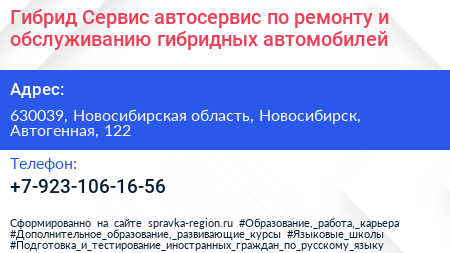 Гибрид Сервис автосервис по ремонту и обслуживанию гибридных автомобилей

Адрес:

630039, Новосибирская область, Новосибирск, Автогенная, 122

Телефон:

+7-923-106-16-56

Сформированно на сайте spravka-region.ru #Образование,_работа,_карьера #Дополнительное_образование,_развивающие_курсы #Языковые_школы #Подготовка_и_тестирование_иностранных_граждан_по_русскому_языку